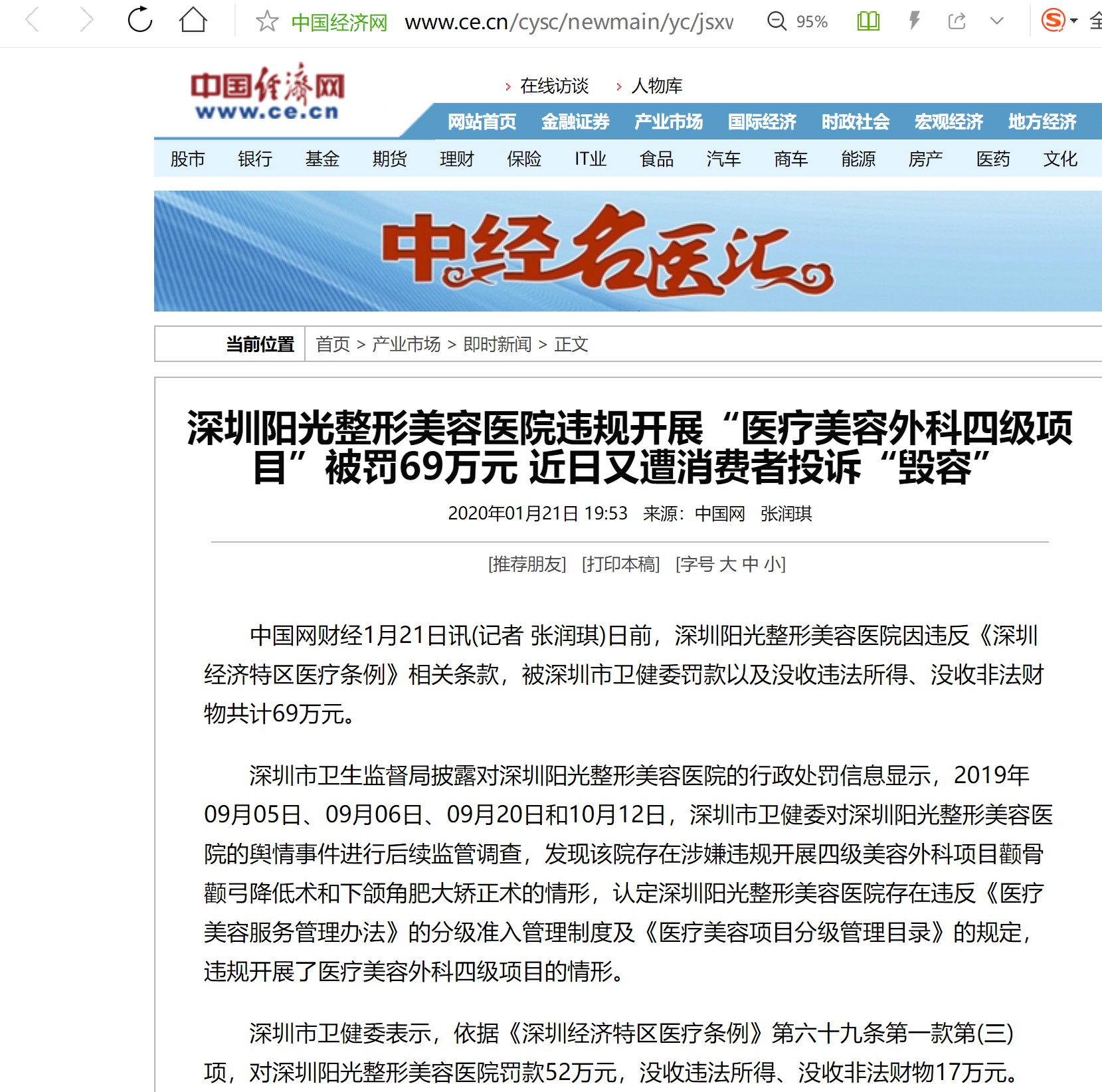 中国经济网 www.ce.cn/cysc/newmain/yc/jsxv 95%

中国经济网
www.ce.cn

在线访谈 人物库

网站首页 金融证券 产业市场 国际经济 时政社会 宏观经济 地方经济

股市 银行 基金 期货 理财 保险 IT业 食品 汽车 商车 能源 房产 医药 文化

中经名医汇

当前位置 首页 > 产业市场 > 即时新闻 > 正文

深圳阳光整形美容医院违规开展“医疗美容外科四级项目”被罚69万元 近日又遭消费者投诉“毁容”

2020年01月21日 19:53 来源：中国网 张润琪

[推荐朋友] [打印本稿] [字号 大 中 小]

中国网财经1月21日讯(记者 张润琪)日前，深圳阳光整形美容医院因违反《深圳经济特区医疗条例》相关条款，被深圳市卫健委罚款以及没收违法所得、没收非法财物共计69万元。

深圳市卫生监督局披露对深圳阳光整形美容医院的行政处罚信息显示，2019年09月05日、09月06日、09月20日和10月12日，深圳市卫健委对深圳阳光整形美容医院的舆情事件进行后续监管调查，发现该院存在涉嫌违规开展四级美容外科项目颧骨颧弓降低术和下颌角肥大矫正术的情形，认定深圳阳光整形美容医院存在违反《医疗美容服务管理办法》的分级准入管理制度及《医疗美容项目分级管理目录》的规定，违规开展了医疗美容外科四级项目的情形。

深圳市卫健委表示，依据《深圳经济特区医疗条例》第六十九条第一款第(三)项，对深圳阳光整形美容医院罚款52万元，没收违法所得、没收非法财物17万元。